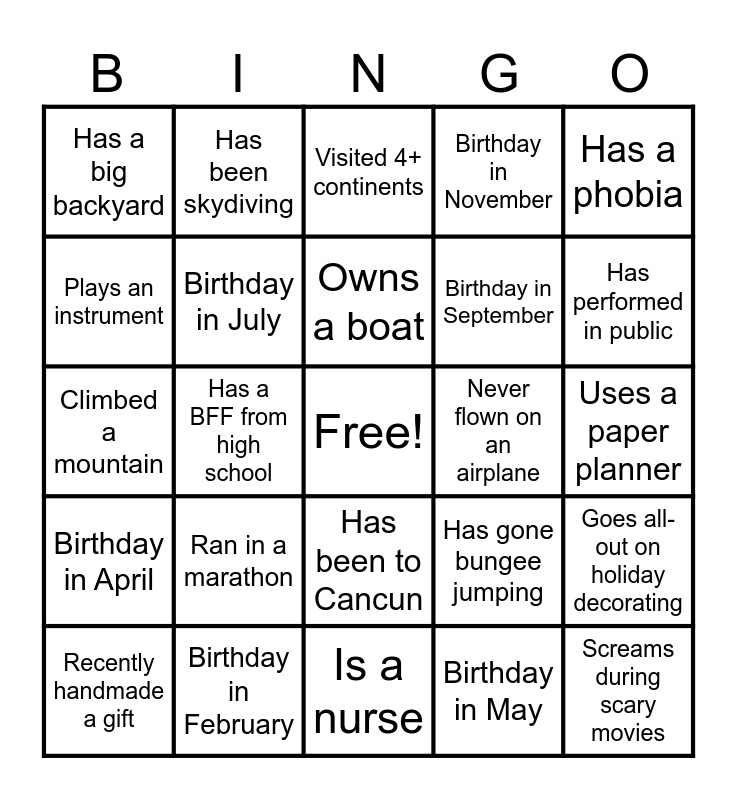 | B | I | N | G | O |
|---|---|---|---|---|
| Has a big backyard | Has been skydiving | Visited 4+ continents | Birthday in November | Has a phobia |
| Plays an instrument | Birthday in July | Owns a boat | Birthday in September | Has performed in public |
| Climbed a mountain | Has a BFF from high school | Free! | Never flown on an airplane | Uses a paper planner |
| Birthday in April | Ran in a marathon | Has been to Cancun | Has gone bungee jumping | Goes all-out on holiday decorating |
| Recently handmade a gift | Birthday in February | Is a nurse | Birthday in May | Screams during scary movies |